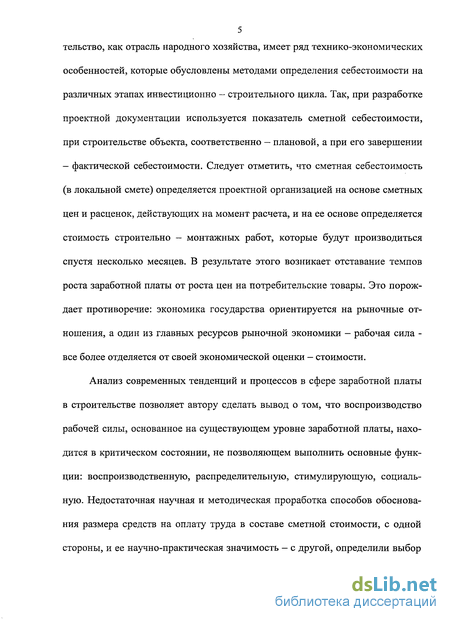 5

тельство, как отрасль народного хозяйства, имеет ряд технико-экономических особенностей, которые обусловлены методами определения себестоимости на различных этапах инвестиционно – строительного цикла. Так, при разработке проектной документации используется показатель сметной себестоимости, при строительстве объекта, соответственно – плановой, а при его завершении – фактической себестоимости. Следует отметить, что сметная себестоимость (в локальной смете) определяется проектной организацией на основе сметных цен и расценок, действующих на момент расчета, и на ее основе определяется стоимость строительно – монтажных работ, которые будут производиться спустя несколько месяцев. В результате этого возникает отставание темпов роста заработной платы от роста цен на потребительские товары. Это порождает противоречие: экономика государства ориентируется на рыночные отношения, а один из главных ресурсов рыночной экономики – рабочая сила - все более отделяется от своей экономической оценки – стоимости.

Анализ современных тенденций и процессов в сфере заработной платы в строительстве позволяет автору сделать вывод о том, что воспроизводство рабочей силы, основанное на существующем уровне заработной платы, находится в критическом состоянии, не позволяющем выполнить основные функции: воспроизводственную, распределительную, стимулирующую, социальную. Недостаточная научная и методическая проработка способов обоснования размера средств на оплату труда в составе сметной стоимости, с одной стороны, и ее научно-практическая значимость – с другой, определили выбор

dsLib.net
библиотека диссертаций